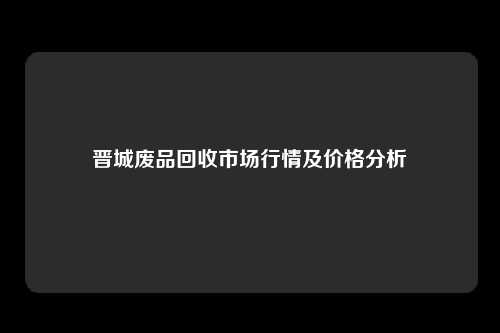 晋城废品回收市场行情及价格分析